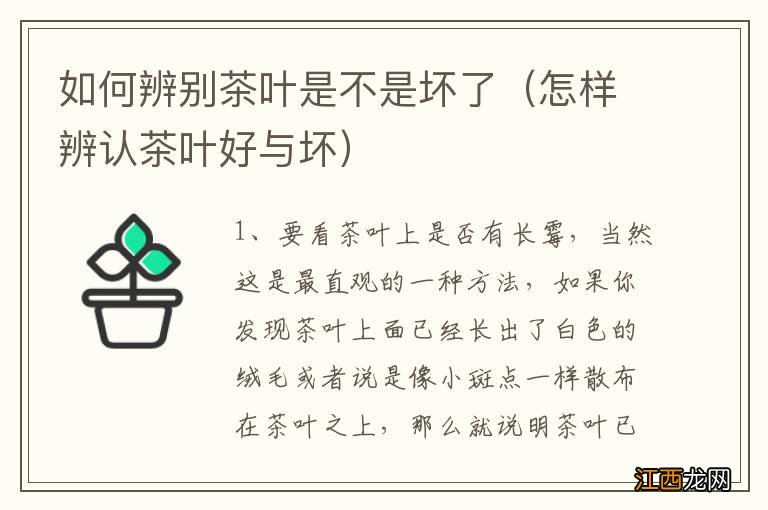 如何辨别茶叶是不是坏了（怎样辨认茶叶好与坏）

1、要看茶叶上是否有长霉，当然这是最直观的一种方法，如果你发现茶叶上面已经长出了白色的绒毛或者说是像小斑点一样散布在茶叶之上，那么就说明茶叶已

江西龙网